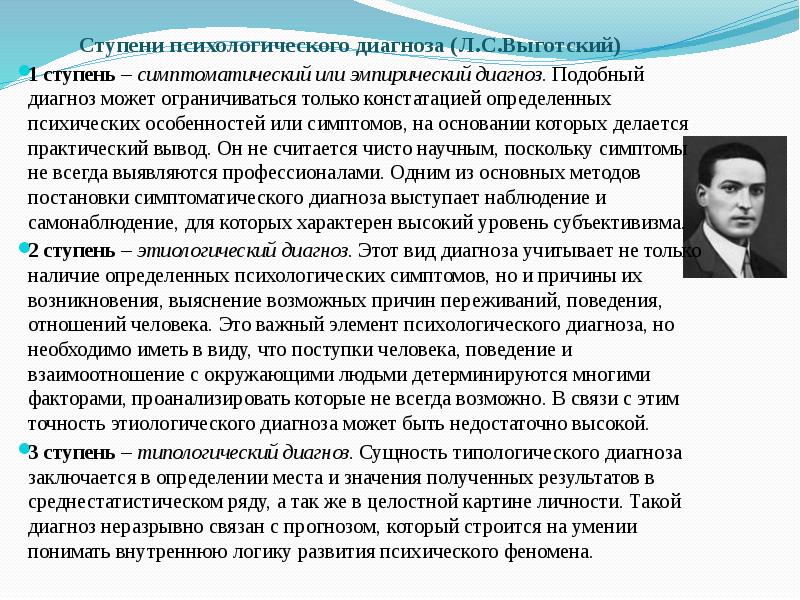 Ступени психологического диагноза (Л.С.Выготский)

1 ступень – симптоматический или эмпирический диагноз. Подобный диагноз может ограничиваться только констатацией определенных психических особенностей или симптомов, на основании которых делается практический вывод. Он не считается чисто научным, поскольку симптомы не всегда выявляются профессионалами. Одним из основных методов постановки симптоматического диагноза выступает наблюдение и самонаблюдение, для которых характерен высокий уровень субъективизма.

2 ступень – этиологический диагноз. Этот вид диагноза учитывает не только наличие определенных психологических симптомов, но и причины их возникновения, выяснение возможных причин переживаний, поведения, отношений человека. Это важный элемент психологического диагноза, но необходимо иметь в виду, что поступки человека, поведение и взаимоотношение с окружающими людьми детерминируются многими факторами, проанализировать которые не всегда возможно. В связи с этим точность этиологического диагноза может быть недостаточно высокой.

3 ступень – типологический диагноз. Сущность типологического диагноза заключается в определении места и значения полученных результатов в среднестатистическом ряду, а так же в целостной картине личности. Такой диагноз неразрывно связан с прогнозом, который строится на умении понимать внутреннюю логику развития психического феномена.